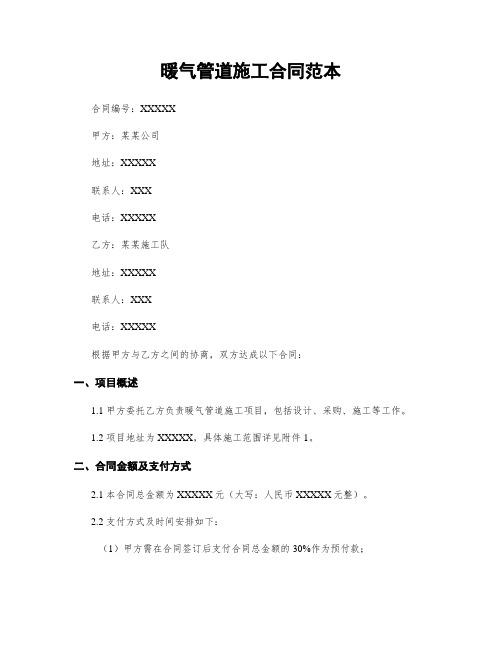 暖气管道施工合同范本

合同编号：XXXXX

甲方：某某公司

地址：XXXXX

联系人：XXX

电话：XXXXX

乙方：某某施工队

地址：XXXXX

联系人：XXX

电话：XXXXX

根据甲方与乙方之间的协商，双方达成以下合同：

一、项目概述

1.1 甲方委托乙方负责暖气管道施工项目，包括设计、采购、施工等工作。

1.2 项目地址为 XXXXX，具体施工范围详见附件 1。

二、合同金额及支付方式

2.1 本合同总金额为 XXXXX 元（大写：人民币 XXXXX 元整）。

2.2 支付方式及时间安排如下：

（1）甲方需在合同签订后支付合同总金额的 30%作为预付款；